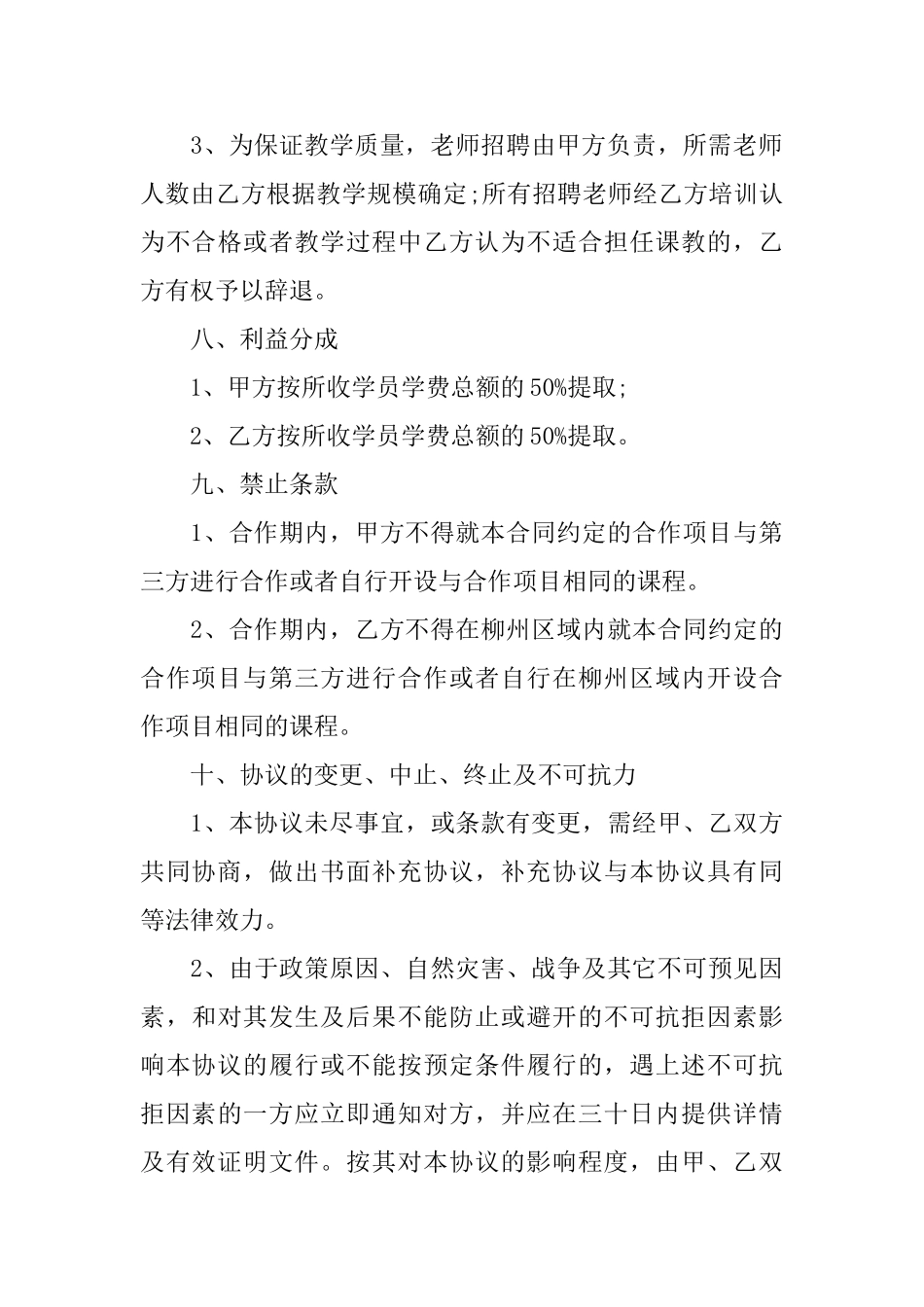 3、为保证教学质量，老师招聘由甲方负责，所需老师人数由乙方根据教学规模确定;所有招聘老师经乙方培训认为不合格或者教学过程中乙方认为不适合担任课教的，乙方有权予以辞退。

八、利益分成

1、甲方按所收学员学费总额的50%提取;

2、乙方按所收学员学费总额的50%提取。

九、禁止条款

1、合作期内，甲方不得就本合同约定的合作项目与第三方进行合作或者自行开设与合作项目相同的课程。

2、合作期内，乙方不得在柳州区域内就本合同约定的合作项目与第三方进行合作或者自行在柳州区域内开设合作项目相同的课程。

十、协议的变更、中止、终止及不可抗力

1、本协议未尽事宜，或条款有变更，需经甲、乙双方共同协商，做出书面补充协议，补充协议与本协议具有同等法律效力。

2、由于政策原因、自然灾害、战争及其它不可预见因素，和对其发生及后果不能防止或避开的不可抗拒因素影响本协议的履行或不能按预定条件履行的，遇上述不可抗拒因素的一方应立即通知对方，并应在三十日内提供详情及有效证明文件。按其对本协议的影响程度，由甲、乙双